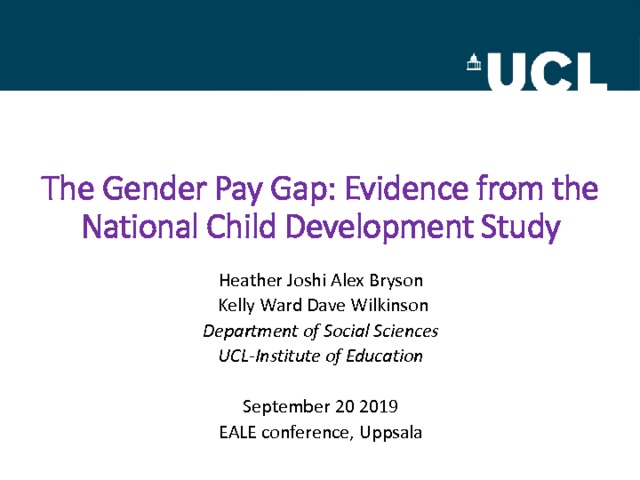 UCL

The Gender Pay Gap: Evidence from the National Child Development Study

Heather Joshi Alex Bryson
Kelly Ward Dave Wilkinson
Department of Social Sciences
UCL-Institute of Education

September 20 2019
EALE conference, Uppsala